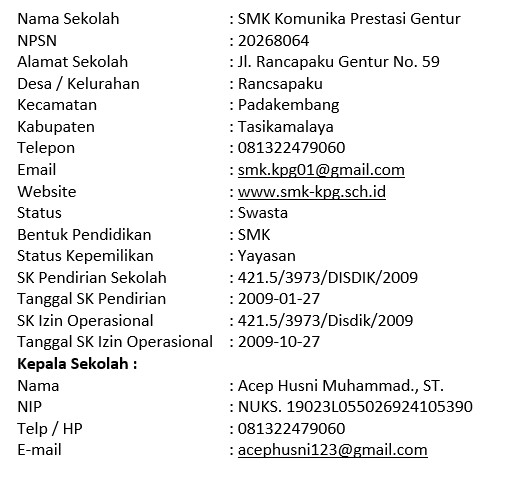 Nama Sekolah : SMK Komunika Prestasi Gentur
NPSN : 20268064
Alamat Sekolah : Jl. Rancapaku Gentur No. 59
Desa / Kelurahan : Rancsapaku
Kecamatan : Padakembang
Kabupaten : Tasikamalaya
Telepon : 081322479060
Email : smk.kpg01@gmail.com
Website : www.smk-kpg.sch.id
Status : Swasta
Bentuk Pendidikan : SMK
Status Kepemilikan : Yayasan
SK Pendirian Sekolah : 421.5/3973/DISDIK/2009
Tanggal SK Pendirian : 2009-01-27
SK Izin Operasional : 421.5/3973/Disdik/2009
Tanggal SK Izin Operasional : 2009-10-27

**Kepala Sekolah :**
Nama : Acep Husni Muhammad., ST.
NIP : NUKS. 19023L055026924105390
Telp / HP : 081322479060
E-mail : acephusni123@gmail.com